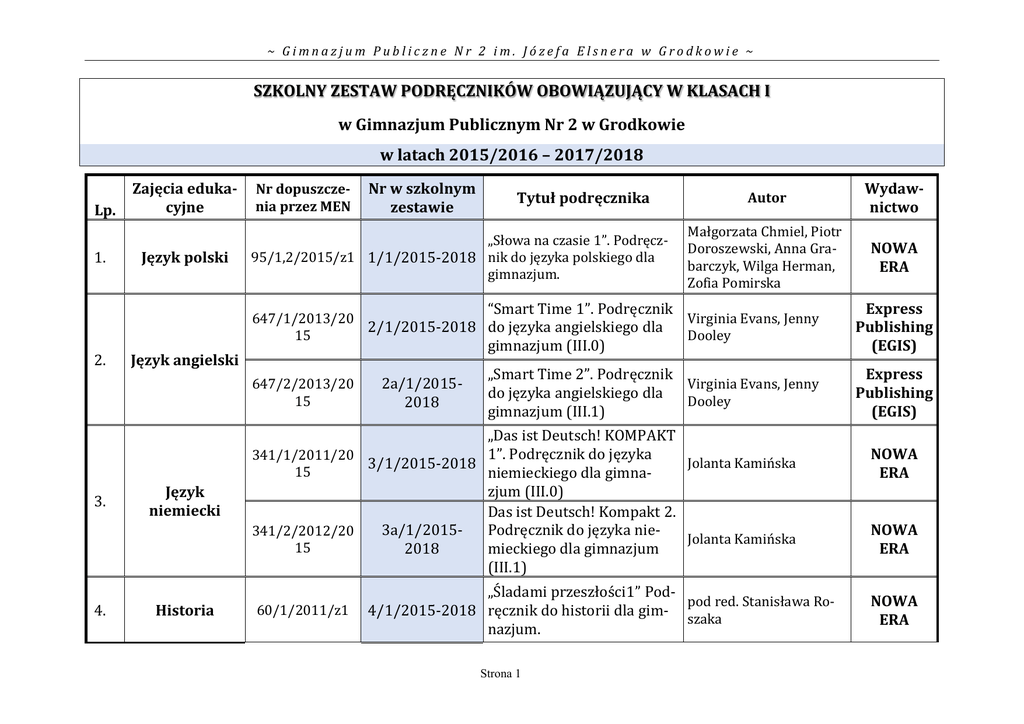 ~ Gimnazjum Publiczne Nr 2 im. Józefa Elsnera w Grodkowie ~

SZKOLNY ZESTAW PODRĘCZNIKÓW OBOWIĄZUJĄCY W KLASACH I

w Gimnazjum Publicznym Nr 2 w Grodkowie

w latach 2015/2016 – 2017/2018

| Lp. | Zajęcia edukacyjne | Nr dopuszczenia przez MEN | Nr w szkolnym zestawie | Tytuł podręcznika | Autor | Wydawnictwo |
|---|---|---|---|---|---|---|
| 1. | Język polski | 95/1,2/2015/z1 | 1/1/2015-2018 | „Słowa na czasie 1”. Podręcznik do języka polskiego dla gimnazjum. | Małgorzata Chmiel, Piotr Doroszewski, Anna Grabarczyk, Wilga Herman, Zofia Pomirska | NOWA ERA |
| 2. | Język angielski | 647/1/2013/2015 | 2/1/2015-2018 | “Smart Time 1”. Podręcznik do języka angielskiego dla gimnazjum (III.0) | Virginia Evans, Jenny Dooley | Express Publishing (EGIS) |
| | | 647/2/2013/2015 | 2a/1/2015-2018 | „Smart Time 2”. Podręcznik do języka angielskiego dla gimnazjum (III.1) | Virginia Evans, Jenny Dooley | Express Publishing (EGIS) |
| 3. | Język niemiecki | 341/1/2011/2015 | 3/1/2015-2018 | „Das ist Deutsch! KOMPAKT 1”. Podręcznik do języka niemieckiego dla gimnazjum (III.0) | Jolanta Kamińska | NOWA ERA |
| | | 341/2/2012/2015 | 3a/1/2015-2018 | Das ist Deutsch! Kompakt 2. Podręcznik do języka niemieckiego dla gimnazjum (III.1) | Jolanta Kamińska | NOWA ERA |
| 4. | Historia | 60/1/2011/z1 | 4/1/2015-2018 | „Śladami przeszłości1” Podręcznik do historii dla gimnazjum. | pod red. Stanisława Roszaka | NOWA ERA |

Strona 1